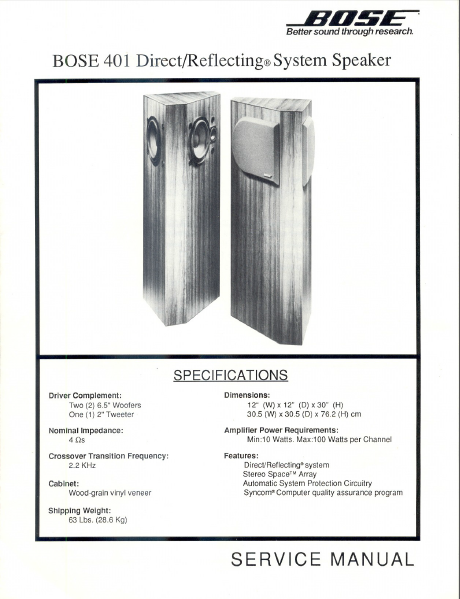 BOSE
Better sound through research.

BOSE 401 Direct/Reflecting® System Speaker

SPECIFICATIONS

Driver Complement:
Two (2) 6.5" Woofers
One (1) 2" Tweeter

Nominal Impedance:
4 Ωs

Crossover Transition Frequency:
2.2 KHz

Cabinet:
Wood-grain vinyl veneer

Shipping Weight:
63 Lbs. (28.6 Kg)

Dimensions:
12" (W) x 12" (D) x 30" (H)
30.5 (W) x 30.5 (D) x 76.2 (H) cm

Amplifier Power Requirements:
Min:10 Watts. Max:100 Watts per Channel

Features:
Direct/Reflecting® system
Stereo Space™ Array
Automatic System Protection Circuitry
Syncom® Computer quality assurance program

SERVICE MANUAL